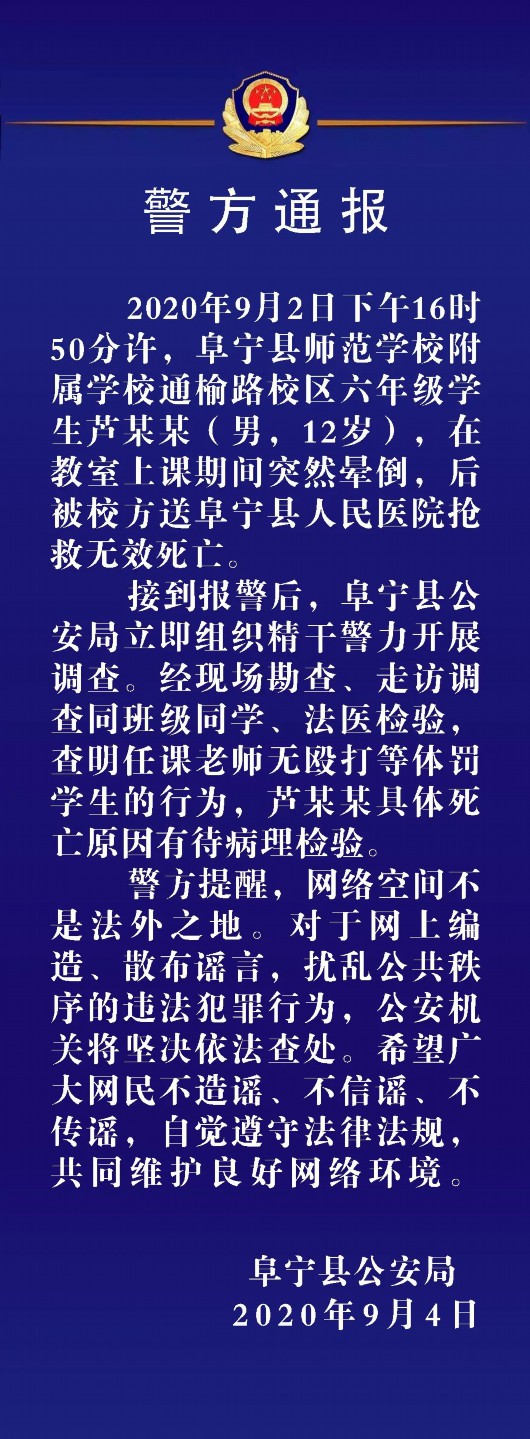 警方通报

2020年9月2日下午16时50分许，阜宁县师范学校附属学校通榆路校区六年级学生芦某某（男，12岁），在教室上课期间突然晕倒，后被校方送阜宁县人民医院抢救无效死亡。

接到报警后，阜宁县公安局立即组织精干警力开展调查。经现场勘查、走访调查同班级同学、法医检验，查明任课老师无殴打等体罚学生的行为，芦某某具体死亡原因有待病理检验。

警方提醒，网络空间不是法外之地。对于网上编造、散布谣言，扰乱公共秩序的违法犯罪行为，公安机关将坚决依法查处。希望广大网民不造谣、不信谣、不传谣，自觉遵守法律法规，共同维护良好网络环境。

阜宁县公安局
2020年9月4日